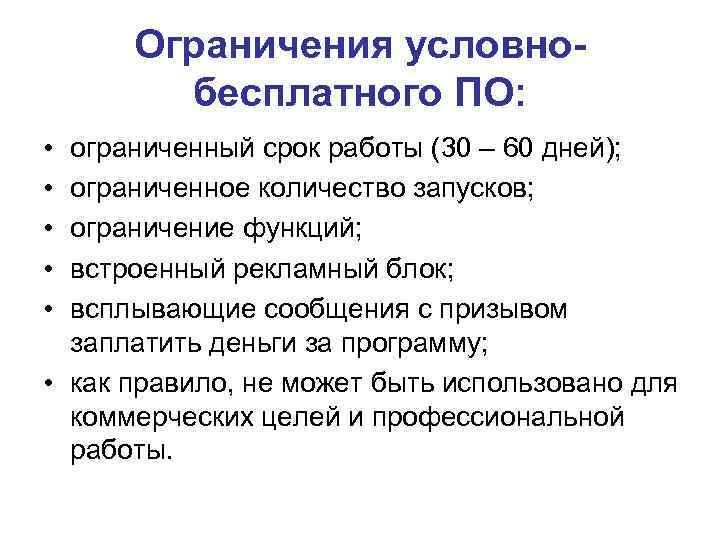 Ограничения условно-бесплатного ПО:

• ограниченный срок работы (30 – 60 дней);
• ограниченное количество запусков;
• ограничение функций;
• встроенный рекламный блок;
• всплывающие сообщения с призывом заплатить деньги за программу;
• как правило, не может быть использовано для коммерческих целей и профессиональной работы.